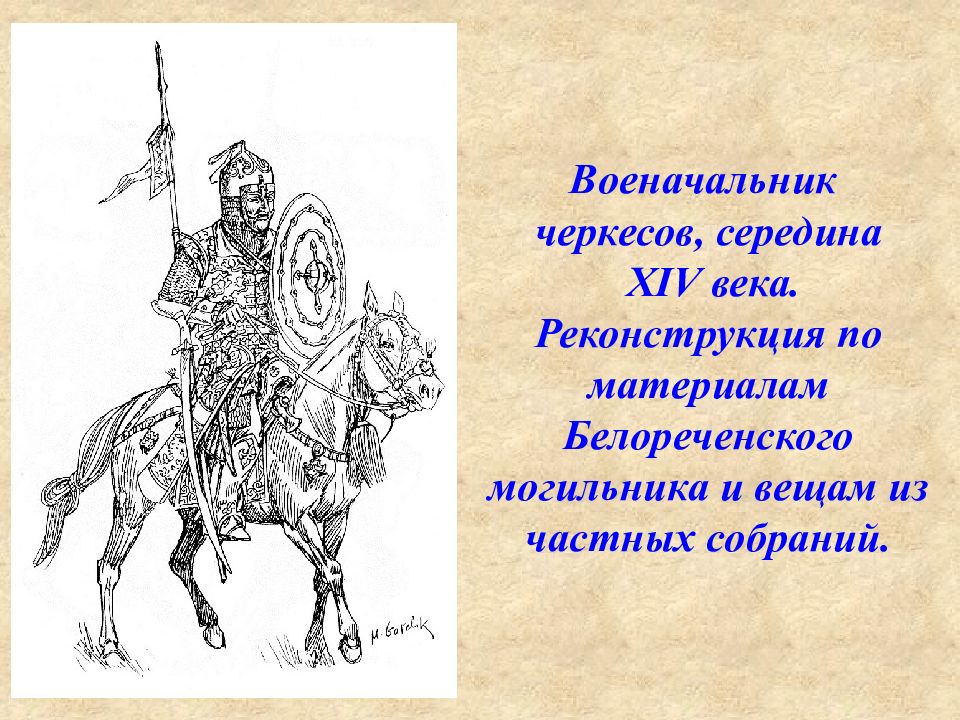 M. Gorelik

Военачальник черкесов, середина XIV века. Реконструкция по материалам Белореченского могильника и вещам из частных собраний.